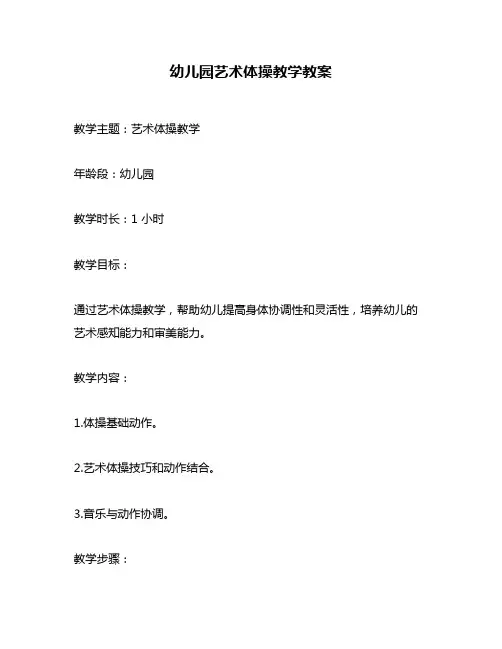 幼儿园艺术体操教学教案

教学主题：艺术体操教学

年龄段：幼儿园

教学时长：1 小时

教学目标：

通过艺术体操教学，帮助幼儿提高身体协调性和灵活性，培养幼儿的艺术感知能力和审美能力。

教学内容：

1.体操基础动作。

2.艺术体操技巧和动作结合。

3.音乐与动作协调。

教学步骤：